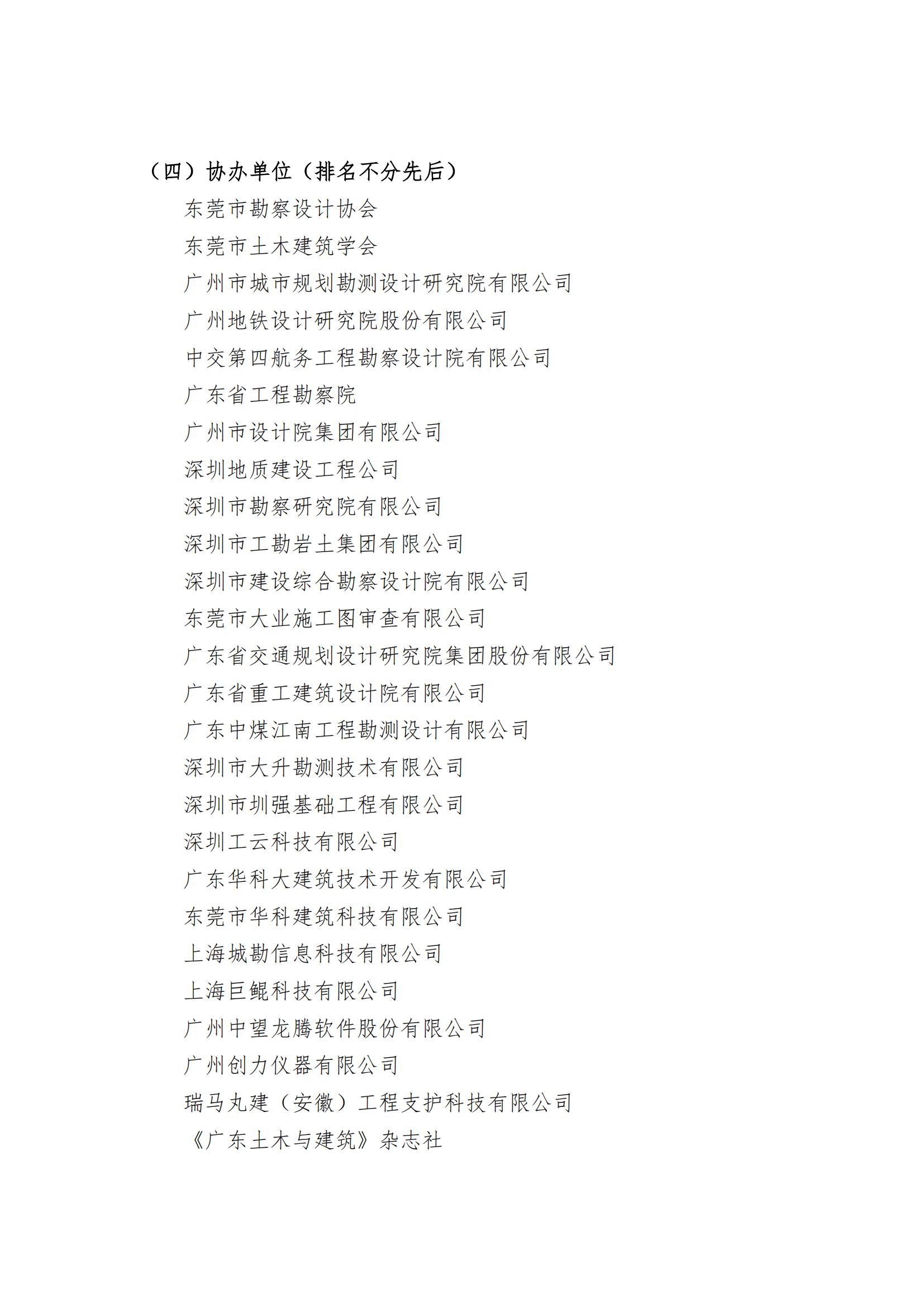 （四）协办单位（排名不分先后）

东莞市勘察设计协会

东莞市土木建筑学会

广州市城市规划勘测设计研究院有限公司

广州地铁设计研究院股份有限公司

中交第四航务工程勘察设计院有限公司

广东省工程勘察院

广州市设计院集团有限公司

深圳地质建设工程公司

深圳市勘察研究院有限公司

深圳市工勘岩土集团有限公司

深圳市建设综合勘察设计院有限公司

东莞市大业施工图审查有限公司

广东省交通规划设计研究院集团股份有限公司

广东省重工建筑设计院有限公司

广东中煤江南工程勘测设计有限公司

深圳市大升勘测技术有限公司

深圳市圳强基础工程有限公司

深圳工云科技有限公司

广东华科大建筑技术开发有限公司

东莞市华科建筑科技有限公司

上海城勘信息科技有限公司

上海巨鲲科技有限公司

广州中望龙腾软件股份有限公司

广州创力仪器有限公司

瑞马丸建（安徽）工程支护科技有限公司

《广东土木与建筑》杂志社